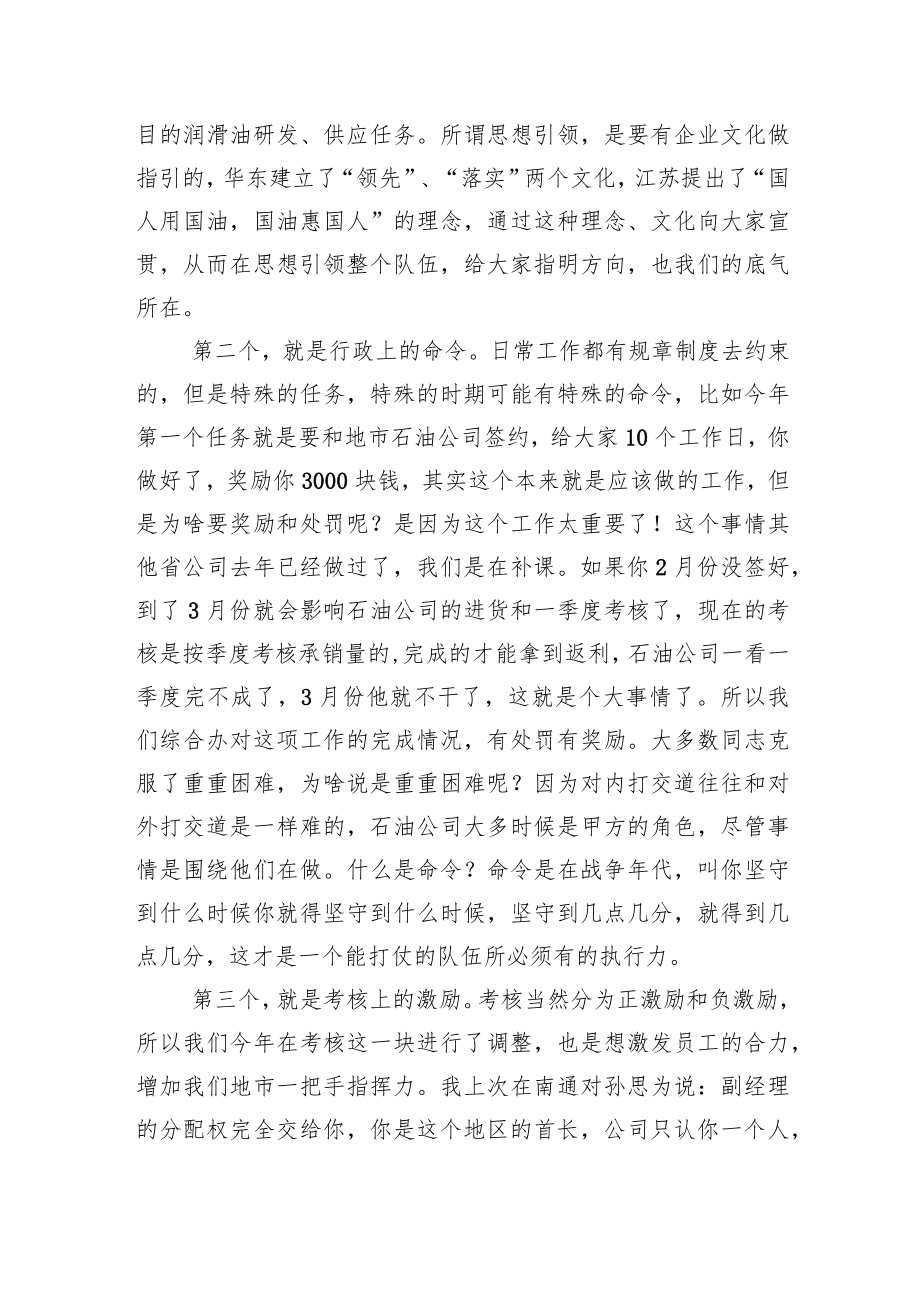 目的润滑油研发、供应任务。所谓思想引领，是要有企业文化做指引的，华东建立了“领先”、“落实”两个文化，江苏提出了“国人用国油，国油惠国人”的理念，通过这种理念、文化向大家宣贯，从而在思想引领整个队伍，给大家指明方向，也我们的底气所在。

第二个，就是行政上的命令。日常工作都有规章制度去约束的，但是特殊的任务，特殊的时期可能有特殊的命令，比如今年第一个任务就是要和地市石油公司签约，给大家10个工作日，你做好了，奖励你3000块钱，其实这个本来就是应该做的工作，但是为啥要奖励和处罚呢？是因为这个工作太重要了！这个事情其他省公司去年已经做过了，我们是在补课。如果你2月份没签好，到了3月份就会影响石油公司的进货和一季度考核了，现在的考核是按季度考核承销量的,完成的才能拿到返利，石油公司一看一季度完不成了，3月份他就不干了，这就是个大事情了。所以我们综合办对这项工作的完成情况，有处罚有奖励。大多数同志克服了重重困难，为啥说是重重困难呢？因为对内打交道往往和对外打交道是一样难的，石油公司大多时候是甲方的角色，尽管事情是围绕他们在做。什么是命令？命令是在战争年代，叫你坚守到什么时候你就得坚守到什么时候，坚守到几点几分，就得到几点几分，这才是一个能打仗的队伍所必须有的执行力。

第三个，就是考核上的激励。考核当然分为正激励和负激励，所以我们今年在考核这一块进行了调整，也是想激发员工的合力，增加我们地市一把手指挥力。我上次在南通对孙思为说：副经理的分配权完全交给你，你是这个地区的首长，公司只认你一个人，